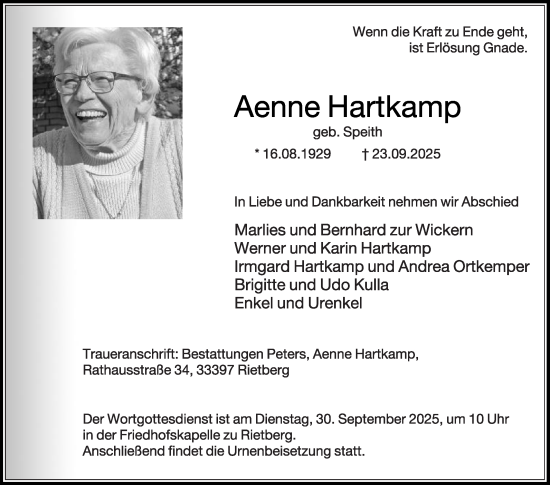 Wenn die Kraft zu Ende geht,
ist Erlösung Gnade.

Aenne Hartkamp
geb. Speith
* 16.08.1929 † 23.09.2025

In Liebe und Dankbarkeit nehmen wir Abschied

Marlies und Bernhard zur Wickern
Werner und Karin Hartkamp
Irmgard Hartkamp und Andrea Ortkemper
Brigitte und Udo Kulla
Enkel und Urenkel

Traueranschrift: Bestattungen Peters, Aenne Hartkamp, Rathausstraße 34, 33397 Rietberg

Der Wortgottesdienst ist am Dienstag, 30. September 2025, um 10 Uhr in der Friedhofskapelle zu Rietberg.
Anschließend findet die Urnenbeisetzung statt.